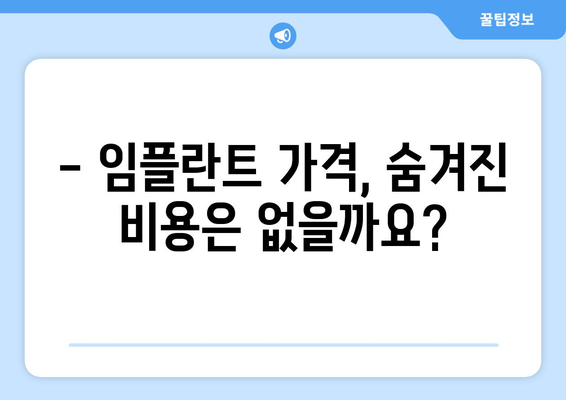 꿀팁정보

– 임플란트 가격, 숨겨진 비용은 없을까요?